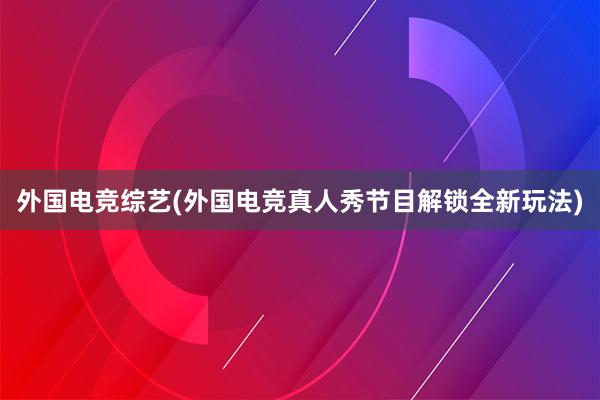 外国电竞综艺(外国电竞真人秀节目解锁全新玩法)